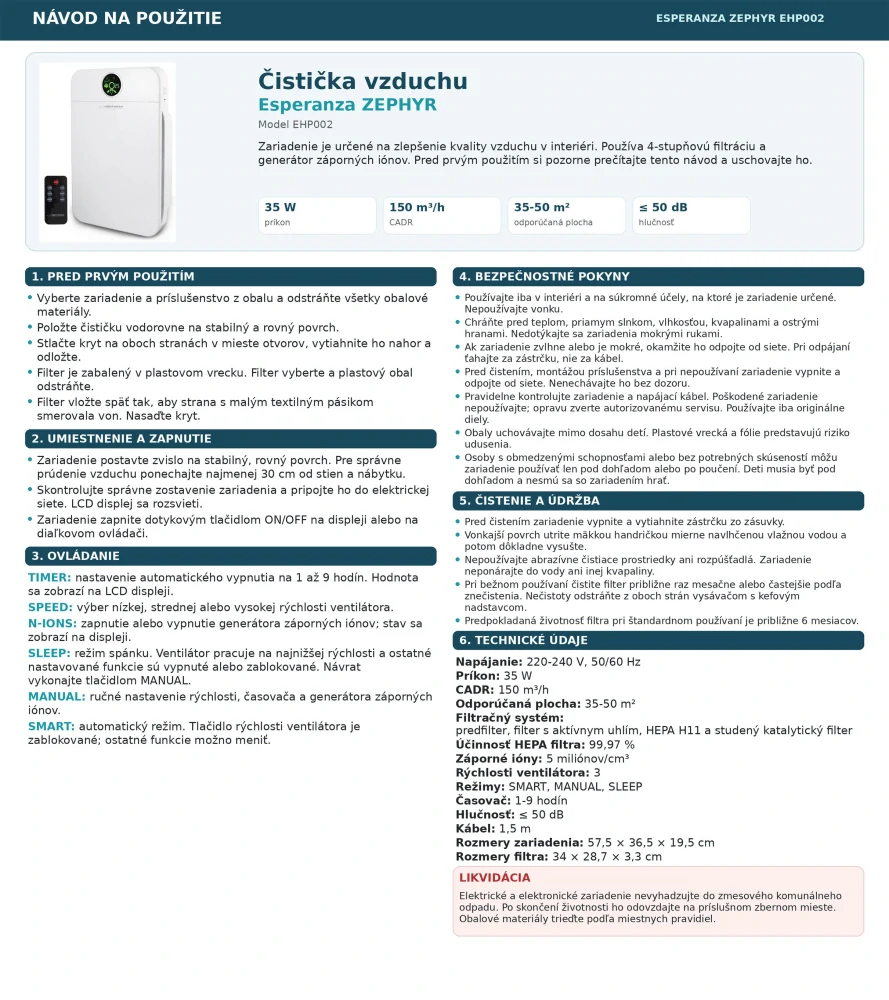 NÁVOD NA POUŽITIE

ESPERANZA ZEPHYR EHP002

Čistička vzduchu

Esperanza ZEPHYR

Model EHP002

Zariadenie je určené na zlepšenie kvality vzduchu v interiéri. Používa 4-stupňovú filtráciu a generátor záporných iónov. Pred prvým použitím si pozorne prečítajte tento návod a uschovajte ho.

35 W
príkon

150 m³/h
CADR

35-50 m²
odporúčaná plocha

≤ 50 dB
hlučnosť

1. PRED PRVÝM POUŽITÍM

• Vyberte zariadenie a príslušenstvo z obalu a odstráňte všetky obalové materiály.
• Položte čističku vodorovne na stabilný a rovný povrch.
• Stlačte kryt na oboch stranách v mieste otvorov, vytiahnite ho nahor a odložte.
• Filter je zabalený v plastovom vrecku. Filter vyberte a plastový obal odstráňte.
• Filter vložte späť tak, aby strana s malým textilným pásikom smerovala von. Nasaďte kryt.

2. UMIESTNENIE A ZAPNUTIE

• Zariadenie postavte zvislo na stabilný, rovný povrch. Pre správne prúdenie vzduchu ponechajte najmenej 30 cm od stien a nábytku.
• Skontrolujte správne zostavenie zariadenia a pripojte ho do elektrickej siete. LCD displej sa rozsvieti.
• Zariadenie zapnite dotykovým tlačidlom ON/OFF na displeji alebo na diaľkovom ovládači.

3. OVLÁDANIE

TIMER: nastavenie automatického vypnutia na 1 až 9 hodín. Hodnota sa zobrazí na LCD displeji.

SPEED: výber nízkej, strednej alebo vysokej rýchlosti ventilátora.

N-IONS: zapnutie alebo vypnutie generátora záporných iónov; stav sa zobrazí na displeji.

SLEEP: režim spánku. Ventilátor pracuje na najnižšej rýchlosti a ostatné nastavované funkcie sú vypnuté alebo zablokované. Návrat vykonajte tlačidlom MANUAL.

MANUAL: ručné nastavenie rýchlosti, časovača a generátora záporných iónov.

SMART: automatický režim. Tlačidlo rýchlosti ventilátora je zablokované; ostatné funkcie možno meniť.

4. BEZPEČNOSTNÉ POKYNY

• Používajte iba v interiéri a na súkromné účely, na ktoré je zariadenie určené. Nepoužívajte vonku.
• Chráňte pred teplom, priamym slnkom, vlhkosťou, kvapalinami a ostrými hranami. Nedotýkajte sa zariadenia mokrými rukami.
• Ak zariadenie zvlhne alebo je mokré, okamžite ho odpojte od siete. Pri odpájaní ťahajte za zástrčku, nie za kábel.
• Pred čistením, montážou príslušenstva a pri nepoužívaní zariadenie vypnite a odpojte od siete. Nenechávajte ho bez dozoru.
• Pravidelne kontrolujte zariadenie a napájací kábel. Poškodené zariadenie nepoužívajte; opravu zverte autorizovanému servisu. Používajte iba originálne diely.
• Obaly uchovávajte mimo dosahu detí. Plastové vrecká a fólie predstavujú riziko udusenia.
• Osoby s obmedzenými schopnosťami alebo bez potrebných skúseností môžu zariadenie používať len pod dohľadom alebo po poučení. Deti musia byť pod dohľadom a nesmú sa so zariadením hrať.

5. ČISTENIE A ÚDRŽBA

• Pred čistením zariadenie vypnite a vytiahnite zástrčku zo zásuvky.
• Vonkajší povrch utrite mäkkou handričkou mierne navlhčenou vlažnou vodou a potom dôkladne vysušte.
• Nepoužívajte abrazívne čistiace prostriedky ani rozpúšťadlá. Zariadenie neponárajte do vody ani inej kvapaliny.
• Pri bežnom používaní čistite filter približne raz mesačne alebo častejšie podľa znečistenia. Nečistoty odstráňte z oboch strán vysávačom s kefovým nadstavcom.
• Predpokladaná životnosť filtra pri štandardnom používaní je približne 6 mesiacov.

6. TECHNICKÉ ÚDAJE

Napájanie: 220-240 V, 50/60 Hz
Príkon: 35 W
CADR: 150 m³/h
Odporúčaná plocha: 35-50 m²
Filtračný systém:
predfilter, filter s aktívnym uhlím, HEPA H11 a studený katalytický filter
Účinnosť HEPA filtra: 99,97 %
Záporné ióny: 5 miliónov/cm³
Rýchlosti ventilátora: 3
Režimy: SMART, MANUAL, SLEEP
Časovač: 1-9 hodín
Hlučnosť: ≤ 50 dB
Kábel: 1,5 m
Rozmery zariadenia: 57,5 × 36,5 × 19,5 cm
Rozmery filtra: 34 × 28,7 × 3,3 cm

LIKVIDÁCIA

Elektrické a elektronické zariadenie nevyhadzujte do zmesového komunálneho odpadu. Po skončení životnosti ho odovzdajte na príslušnom zbernom mieste. Obalové materiály trieďte podľa miestnych pravidiel.